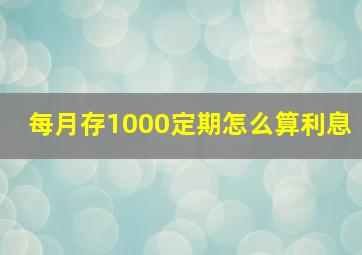 每月存1000定期怎么算利息